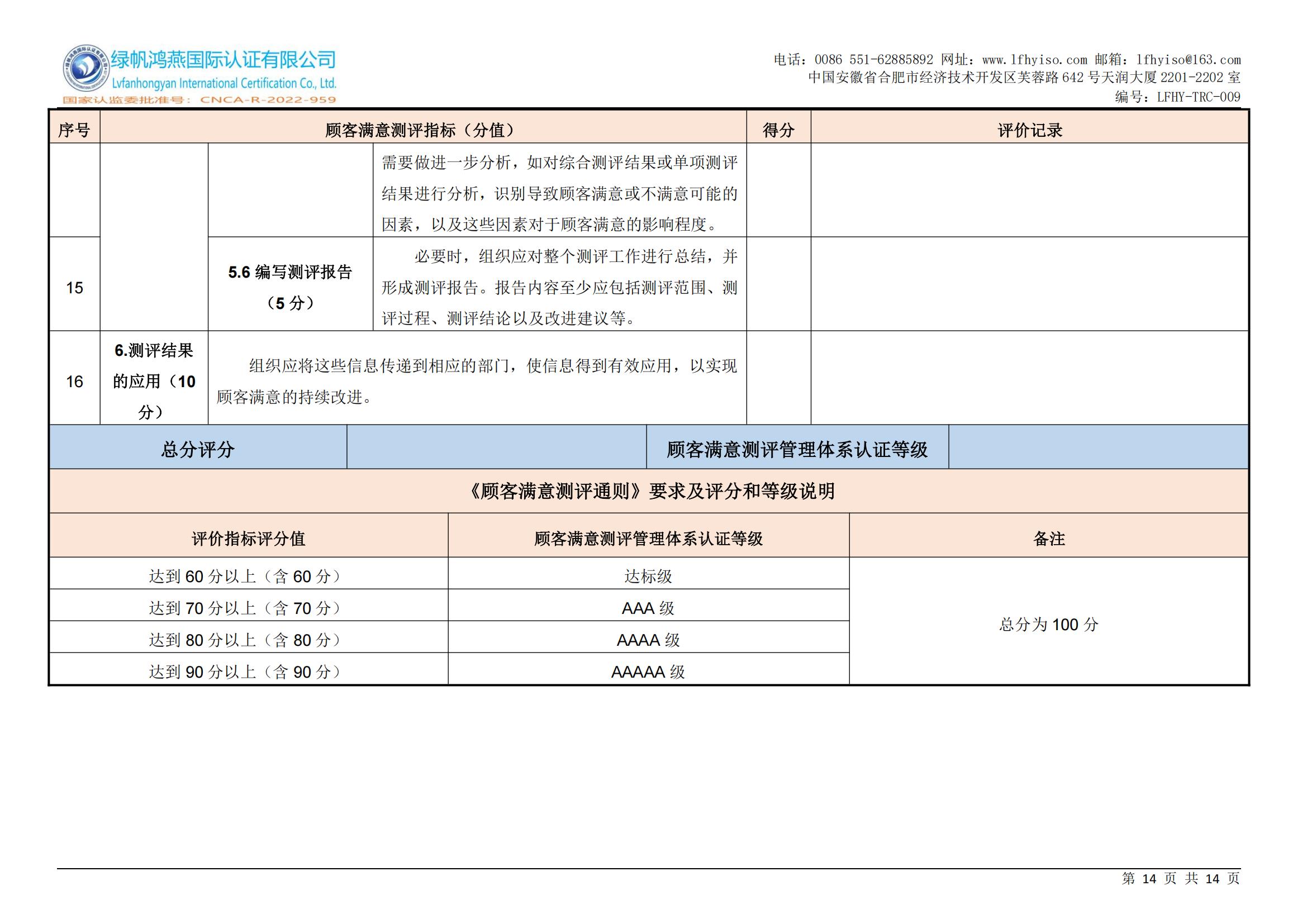 绿帆鸿燕国际认证有限公司
Lvfanhongyan International Certification Co., Ltd.
国家认监委批准号：CNCA-R-2022-959

电话：0086 551-62885892 网址：www.lfhyiso.com 邮箱：lfhyiso@163.com
中国安徽省合肥市经济技术开发区芙蓉路 642 号天润大厦 2201-2202 室
编号：LFHY-TRC-009

| 序号 | 顾客满意测评指标（分值） | | | 得分 | 评价记录 |
|---|---|---|---|---|---|
| | | | 需要做进一步分析，如对综合测评结果或单项测评结果进行分析，识别导致顾客满意或不满意可能的因素，以及这些因素对于顾客满意的影响程度。 | | |
| 15 | | 5.6 编写测评报告（5 分） | 必要时，组织应对整个测评工作进行总结，并形成测评报告。报告内容至少应包括测评范围、测评过程、测评结论以及改进建议等。 | | |
| 16 | 6.测评结果的应用（10 分） | 组织应将这些信息传递到相应的部门，使信息得到有效应用，以实现顾客满意的持续改进。 | | | |

| 总分评分 | | 顾客满意测评管理体系认证等级 | |
|---|---|---|---|

《顾客满意测评通则》要求及评分和等级说明

| 评价指标评分值 | 顾客满意测评管理体系认证等级 | 备注 |
|---|---|---|
| 达到 60 分以上（含 60 分） | 达标级 | 总分为 100 分 |
| 达到 70 分以上（含 70 分） | AAA 级 | |
| 达到 80 分以上（含 80 分） | AAAA 级 | |
| 达到 90 分以上（含 90 分） | AAAAA 级 | |

第 14 页 共 14 页